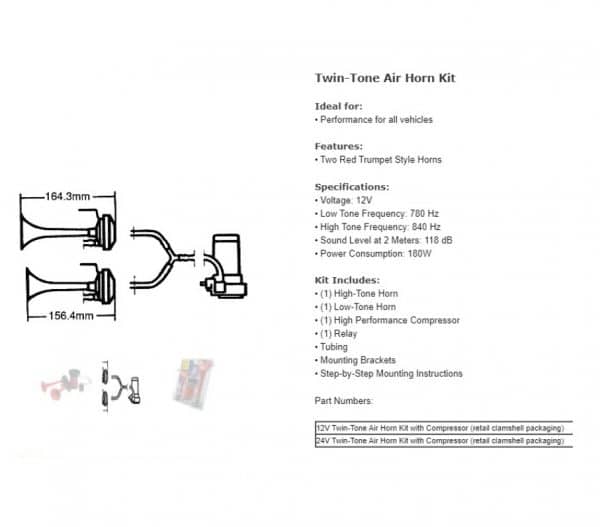 164.3mm

156.4mm

Twin-Tone Air Horn Kit

Ideal for:
• Performance for all vehicles

Features:
• Two Red Trumpet Style Horns

Specifications:
• Voltage: 12V
• Low Tone Frequency: 780 Hz
• High Tone Frequency: 840 Hz
• Sound Level at 2 Meters: 118 dB
• Power Consumption: 180W

Kit Includes:
• (1) High-Tone Horn
• (1) Low-Tone Horn
• (1) High Performance Compressor
• (1) Relay
• Tubing
• Mounting Brackets
• Step-by-Step Mounting Instructions

Part Numbers:

12V Twin-Tone Air Horn Kit with Compressor (retail clamshell packaging)
24V Twin-Tone Air Horn Kit with Compressor (retail clamshell packaging)